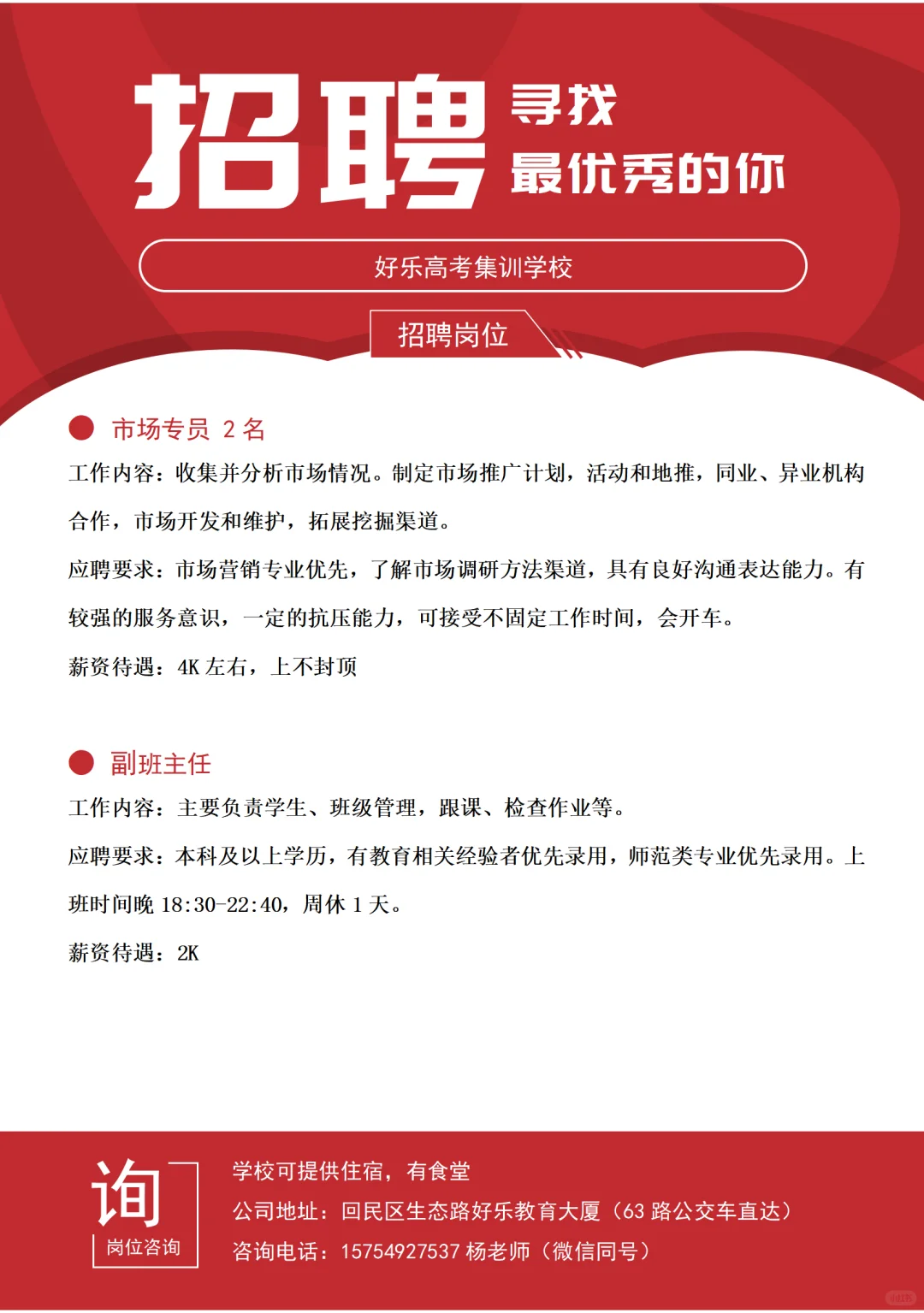 招聘 寻找 最优秀的你

好乐高考集训学校

招聘岗位

市场专员 2 名

工作内容：收集并分析市场情况。制定市场推广计划，活动和地推，同业、异业机构合作，市场开发和维护，拓展挖掘渠道。

应聘要求：市场营销专业优先，了解市场调研方法渠道，具有良好沟通表达能力。有较强的服务意识，一定的抗压能力，可接受不固定工作时间，会开车。

薪资待遇：4K 左右，上不封顶

副班主任

工作内容：主要负责学生、班级管理，跟课、检查作业等。

应聘要求：本科及以上学历，有教育相关经验者优先录用，师范类专业优先录用。上班时间晚 18:30-22:40，周休 1 天。

薪资待遇：2K

询 岗位咨询

学校可提供住宿，有食堂

公司地址：回民区生态路好乐教育大厦（63 路公交车直达）

咨询电话：15754927537 杨老师（微信同号）